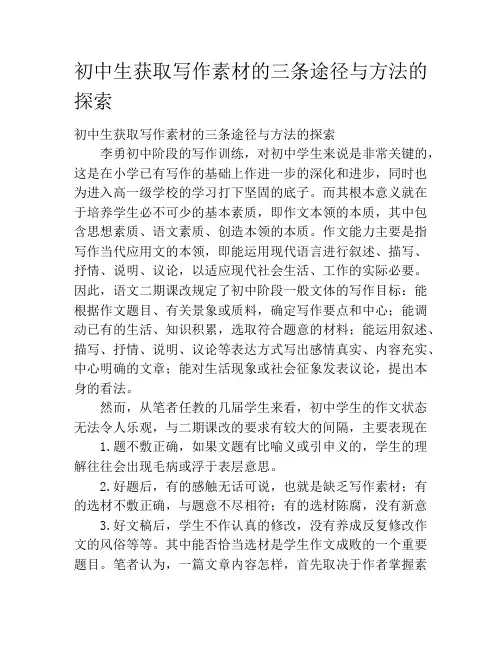 初中生获取写作素材的三条途径与方法的探索

初中生获取写作素材的三条途径与方法的探索

李勇初中阶段的写作训练，对初中学生来说是非常关键的，这是在小学已有写作的基础上作进一步的深化和进步，同时也为进入高一级学校的学习打下坚固的底子。而其根本意义就在于培养学生必不可少的基本素质，即作文本领的本质，其中包含思想素质、语文素质、创造本领的本质。作文能力主要是指写作当代应用文的本领，即能运用现代语言进行叙述、描写、抒情、说明、议论，以适应现代社会生活、工作的实际必要。因此，语文二期课改规定了初中阶段一般文体的写作目标：能根据作文题目、有关景象或质料，确定写作要点和中心；能调动已有的生活、知识积累，选取符合题意的材料；能运用叙述、描写、抒情、说明、议论等表达方式写出感情真实、内容充实、中心明确的文章；能对生活现象或社会征象发表议论，提出本身的看法。

然而，从笔者任教的几届学生来看，初中学生的作文状态无法令人乐观，与二期课改的要求有较大的间隔，主要表现在

1.题不敷正确，如果文题有比喻义或引申义的，学生的理解往往会出现毛病或浮于表层意思。

2.好题后，有的感触无话可说，也就是缺乏写作素材；有的选材不敷正确，与题意不尽相符；有的选材陈腐，没有新意

3.好文稿后，学生不作认真的修改，没有养成反复修改作文的风俗等等。其中能否恰当选材是学生作文成败的一个重要题目。笔者认为，一篇文章内容怎样，首先取决于作者掌握素